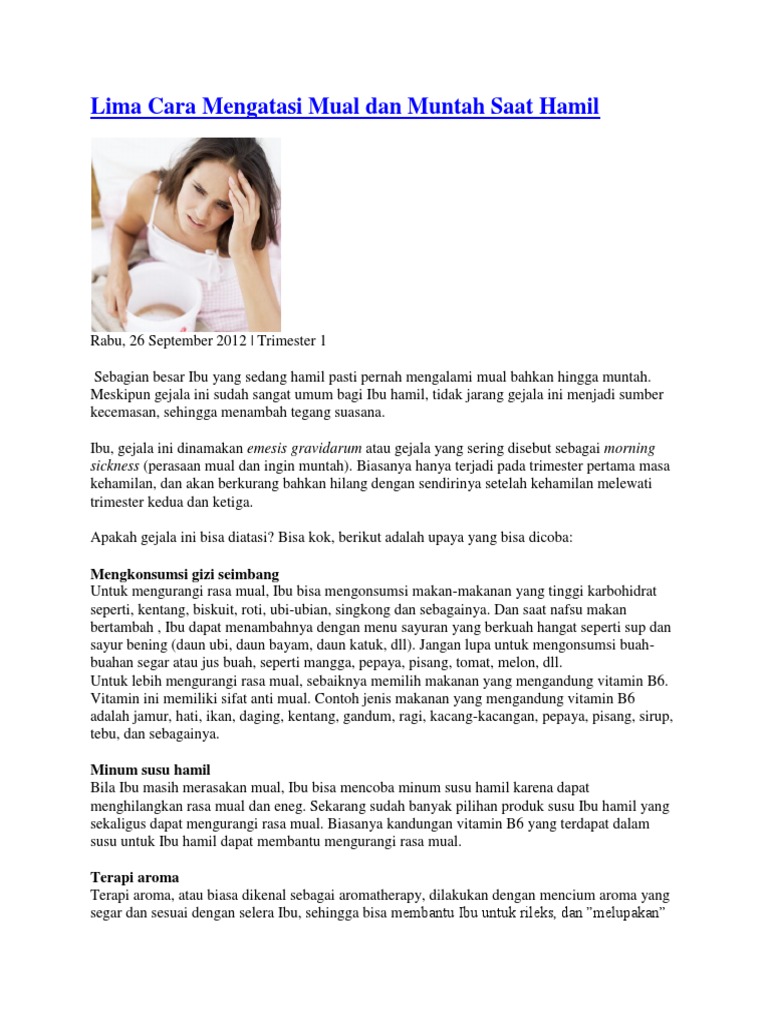 Lima Cara Mengatasi Mual dan Muntah Saat Hamil

Rabu, 26 September 2012 | Trimester 1

Sebagian besar Ibu yang sedang hamil pasti pernah mengalami mual bahkan hingga muntah. Meskipun gejala ini sudah sangat umum bagi Ibu hamil, tidak jarang gejala ini menjadi sumber kecemasan, sehingga menambah tegang suasana.

Ibu, gejala ini dinamakan emesis gravidarum atau gejala yang sering disebut sebagai morning sickness (perasaan mual dan ingin muntah). Biasanya hanya terjadi pada trimester pertama masa kehamilan, dan akan berkurang bahkan hilang dengan sendirinya setelah kehamilan melewati trimester kedua dan ketiga.

Apakah gejala ini bisa diatasi? Bisa kok, berikut adalah upaya yang bisa dicoba:

Mengkonsumsi gizi seimbang
Untuk mengurangi rasa mual, Ibu bisa mengonsumsi makan-makanan yang tinggi karbohidrat seperti, kentang, biskuit, roti, ubi-ubian, singkong dan sebagainya. Dan saat nafsu makan bertambah , Ibu dapat menambahnya dengan menu sayuran yang berkuah hangat seperti sup dan sayur bening (daun ubi, daun bayam, daun katuk, dll). Jangan lupa untuk mengonsumsi buah-buahan segar atau jus buah, seperti mangga, pepaya, pisang, tomat, melon, dll.
Untuk lebih mengurangi rasa mual, sebaiknya memilih makanan yang mengandung vitamin B6. Vitamin ini memiliki sifat anti mual. Contoh jenis makanan yang mengandung vitamin B6 adalah jamur, hati, ikan, daging, kentang, gandum, ragi, kacang-kacangan, pepaya, pisang, sirup, tebu, dan sebagainya.

Minum susu hamil
Bila Ibu masih merasakan mual, Ibu bisa mencoba minum susu hamil karena dapat menghilangkan rasa mual dan eneg. Sekarang sudah banyak pilihan produk susu Ibu hamil yang sekaligus dapat mengurangi rasa mual. Biasanya kandungan vitamin B6 yang terdapat dalam susu untuk Ibu hamil dapat membantu mengurangi rasa mual.

Terapi aroma
Terapi aroma, atau biasa dikenal sebagai aromatherapy, dilakukan dengan mencium aroma yang segar dan sesuai dengan selera Ibu, sehingga bisa membantu Ibu untuk rileks, dan "melupakan"